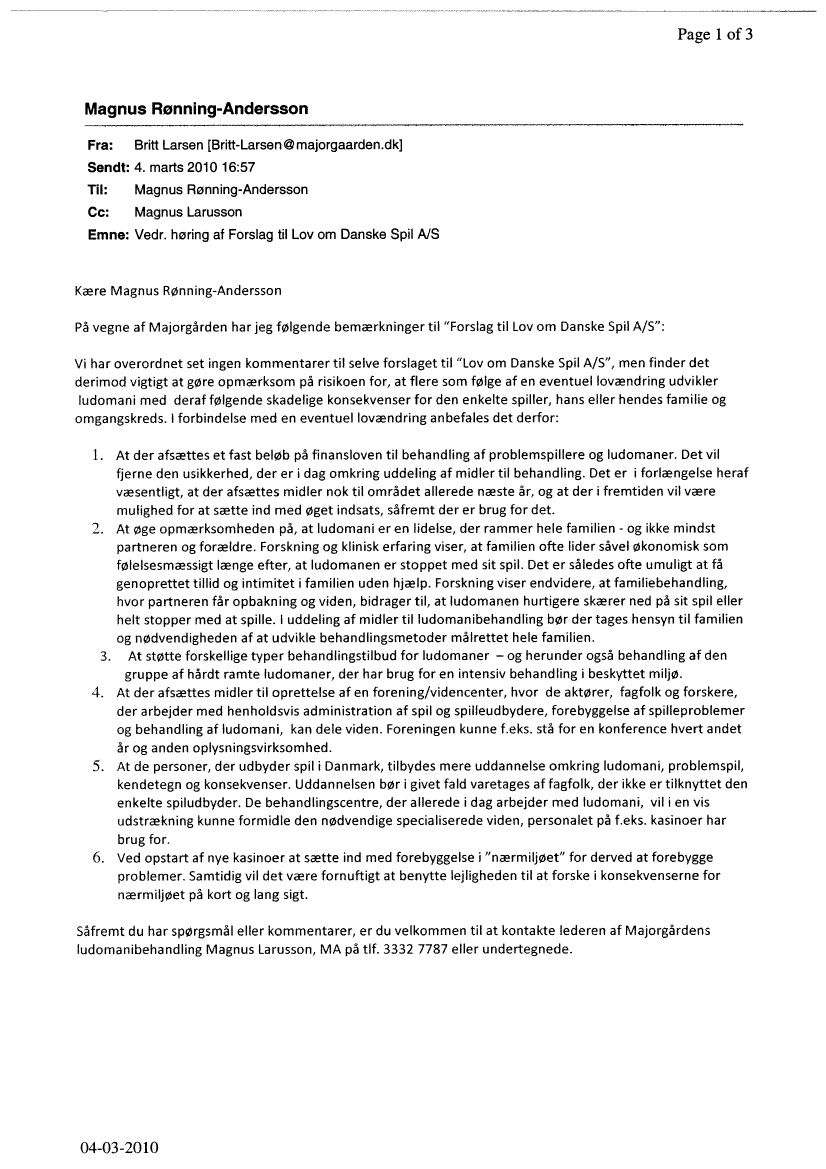 Page 1 of 3

Magnus Rønning-Andersson

Fra: Britt Larsen [Britt-Larsen@majorgaarden.dk]
Sendt: 4. marts 2010 16:57
Til: Magnus Rønning-Andersson
Cc: Magnus Larusson
Emne: Vedr. høring af Forslag til Lov om Danske Spil A/S

Kære Magnus Rønning-Andersson

På vegne af Majorgården har jeg følgende bemærkninger til "Forslag til Lov om Danske Spil A/S":

Vi har overordnet set ingen kommentarer til selve forslaget til "Lov om Danske Spil A/S", men finder det derimod vigtigt at gøre opmærksom på risikoen for, at flere som følge af en eventuel lovændring udvikler ludomani med deraf følgende skadelige konsekvenser for den enkelte spiller, hans eller hendes familie og omgangskreds. I forbindelse med en eventuel lovændring anbefales det derfor:

1. At der afsættes et fast beløb på finansloven til behandling af problemspillere og ludomaner. Det vil fjerne den usikkerhed, der er i dag omkring uddeling af midler til behandling. Det er i forlængelse heraf væsentligt, at der afsættes midler nok til området allerede næste år, og at der i fremtiden vil være mulighed for at sætte ind med øget indsats, såfremt der er brug for det.
2. At øge opmærksomheden på, at ludomani er en lidelse, der rammer hele familien - og ikke mindst partneren og forældre. Forskning og klinisk erfaring viser, at familien ofte lider såvel økonomisk som følelsesmæssigt længe efter, at ludomanen er stoppet med sit spil. Det er således ofte umuligt at få genoprettet tillid og intimitet i familien uden hjælp. Forskning viser endvidere, at familiebehandling, hvor partneren får opbakning og viden, bidrager til, at ludomanen hurtigere skærer ned på sit spil eller helt stopper med at spille. I uddeling af midler til ludomanibehandling bør der tages hensyn til familien og nødvendigheden af at udvikle behandlingsmetoder målrettet hele familien.
3. At støtte forskellige typer behandlingstilbud for ludomaner – og herunder også behandling af den gruppe af hårdt ramte ludomaner, der har brug for en intensiv behandling i beskyttet miljø.
4. At der afsættes midler til oprettelse af en forening/videncenter, hvor de aktører, fagfolk og forskere, der arbejder med henholdsvis administration af spil og spilleudbydere, forebyggelse af spilleproblemer og behandling af ludomani, kan dele viden. Foreningen kunne f.eks. stå for en konference hvert andet år og anden oplysningsvirksomhed.
5. At de personer, der udbyder spil i Danmark, tilbydes mere uddannelse omkring ludomani, problemspil, kendetegn og konsekvenser. Uddannelsen bør i givet fald varetages af fagfolk, der ikke er tilknyttet den enkelte spiludbyder. De behandlingscentre, der allerede i dag arbejder med ludomani, vil i en vis udstrækning kunne formidle den nødvendige specialiserede viden, personalet på f.eks. kasinoer har brug for.
6. Ved opstart af nye kasinoer at sætte ind med forebyggelse i "nærmiljøet" for derved at forebygge problemer. Samtidig vil det være fornuftigt at benytte lejligheden til at forske i konsekvenserne for nærmiljøet på kort og lang sigt.

Såfremt du har spørgsmål eller kommentarer, er du velkommen til at kontakte lederen af Majorgårdens ludomanibehandling Magnus Larusson, MA på tlf. 3332 7787 eller undertegnede.

04-03-2010